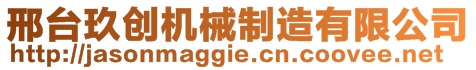 邢台玖创机械制造有限公司
http://jasonmaggie.cn.coovee.net